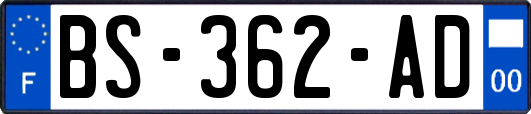 F
BS-362-AD
00